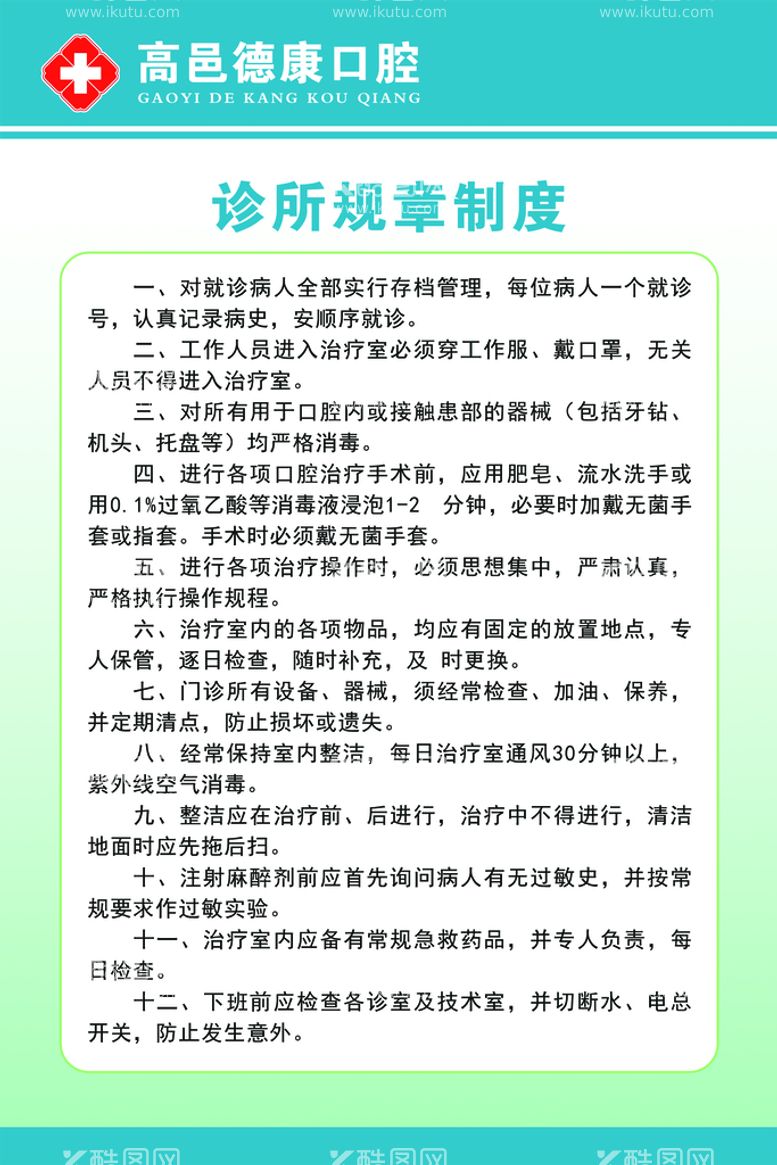 www.ikutu.com www.ikutu.com www.ikutu.com

高邑德康口腔
GAOYI DE KANG KOU QIANG

诊所规章制度

一、对就诊病人全部实行存档管理，每位病人一个就诊号，认真记录病史，安顺序就诊。

二、工作人员进入治疗室必须穿工作服、戴口罩，无关人员不得进入治疗室。

三、对所有用于口腔内或接触患部的器械（包括牙钻、机头、托盘等）均严格消毒。

四、进行各项口腔治疗手术前，应用肥皂、流水洗手或用0.1%过氧乙酸等消毒液浸泡1-2　分钟，必要时加戴无菌手套或指套。手术时必须戴无菌手套。

五、进行各项治疗操作时，必须思想集中，严肃认真，严格执行操作规程。

六、治疗室内的各项物品，均应有固定的放置地点，专人保管，逐日检查，随时补充，及 时更换。

七、门诊所有设备、器械，须经常检查、加油、保养，并定期清点，防止损坏或遗失。

八、经常保持室内整洁，每日治疗室通风30分钟以上，紫外线空气消毒。

九、整洁应在治疗前、后进行，治疗中不得进行，清洁地面时应先拖后扫。

十、注射麻醉剂前应首先询问病人有无过敏史，并按常规要求作过敏实验。

十一、治疗室内应备有常规急救药品，并专人负责，每日检查。

十二、下班前应检查各诊室及技术室，并切断水、电总开关，防止发生意外。

酷图网 酷图网 酷图网